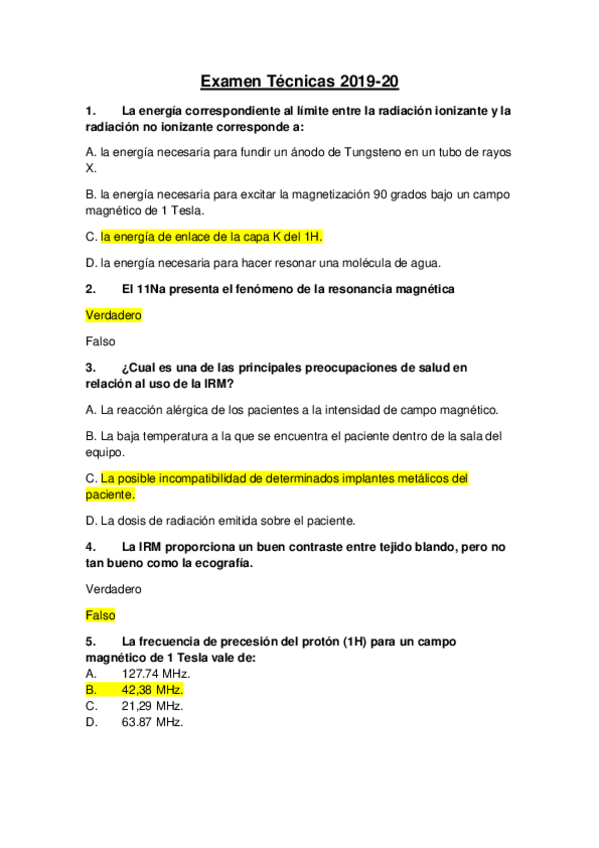 Examen Técnicas 2019-20

1. La energía correspondiente al límite entre la radiación ionizante y la radiación no ionizante corresponde a:

A. la energía necesaria para fundir un ánodo de Tungsteno en un tubo de rayos X.

B. la energía necesaria para excitar la magnetización 90 grados bajo un campo magnético de 1 Tesla.

C. la energía de enlace de la capa K del 1H.

D. la energía necesaria para hacer resonar una molécula de agua.

2. El 11Na presenta el fenómeno de la resonancia magnética

Verdadero

Falso

3. ¿Cual es una de las principales preocupaciones de salud en relación al uso de la IRM?

A. La reacción alérgica de los pacientes a la intensidad de campo magnético.

B. La baja temperatura a la que se encuentra el paciente dentro de la sala del equipo.

C. La posible incompatibilidad de determinados implantes metálicos del paciente.

D. La dosis de radiación emitida sobre el paciente.

4. La IRM proporciona un buen contraste entre tejido blando, pero no tan bueno como la ecografía.

Verdadero

Falso

5. La frecuencia de precesión del protón (1H) para un campo magnético de 1 Tesla vale de:
A. 127.74 MHz.
B. 42,38 MHz.
C. 21,29 MHz.
D. 63.87 MHz.